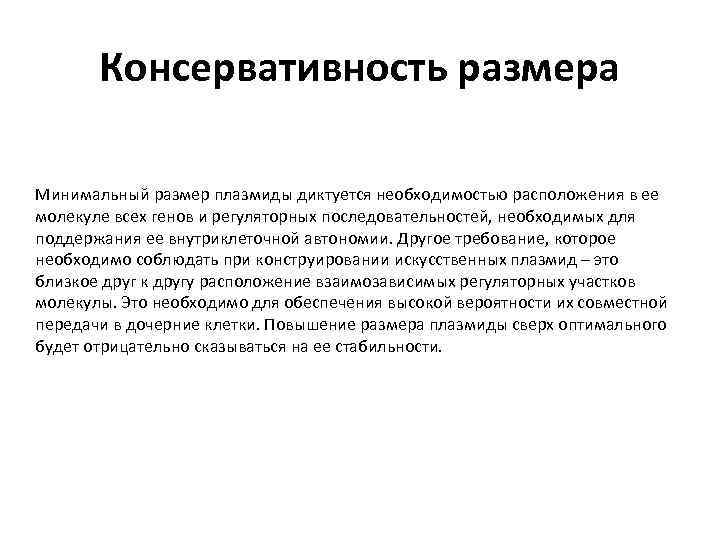 Консервативность размера

Минимальный размер плазмиды диктуется необходимостью расположения в ее молекуле всех генов и регуляторных последовательностей, необходимых для поддержания ее внутриклеточной автономии. Другое требование, которое необходимо соблюдать при конструировании искусственных плазмид – это близкое друг к другу расположение взаимозависимых регуляторных участков молекулы. Это необходимо для обеспечения высокой вероятности их совместной передачи в дочерние клетки. Повышение размера плазмиды сверх оптимального будет отрицательно сказываться на ее стабильности.